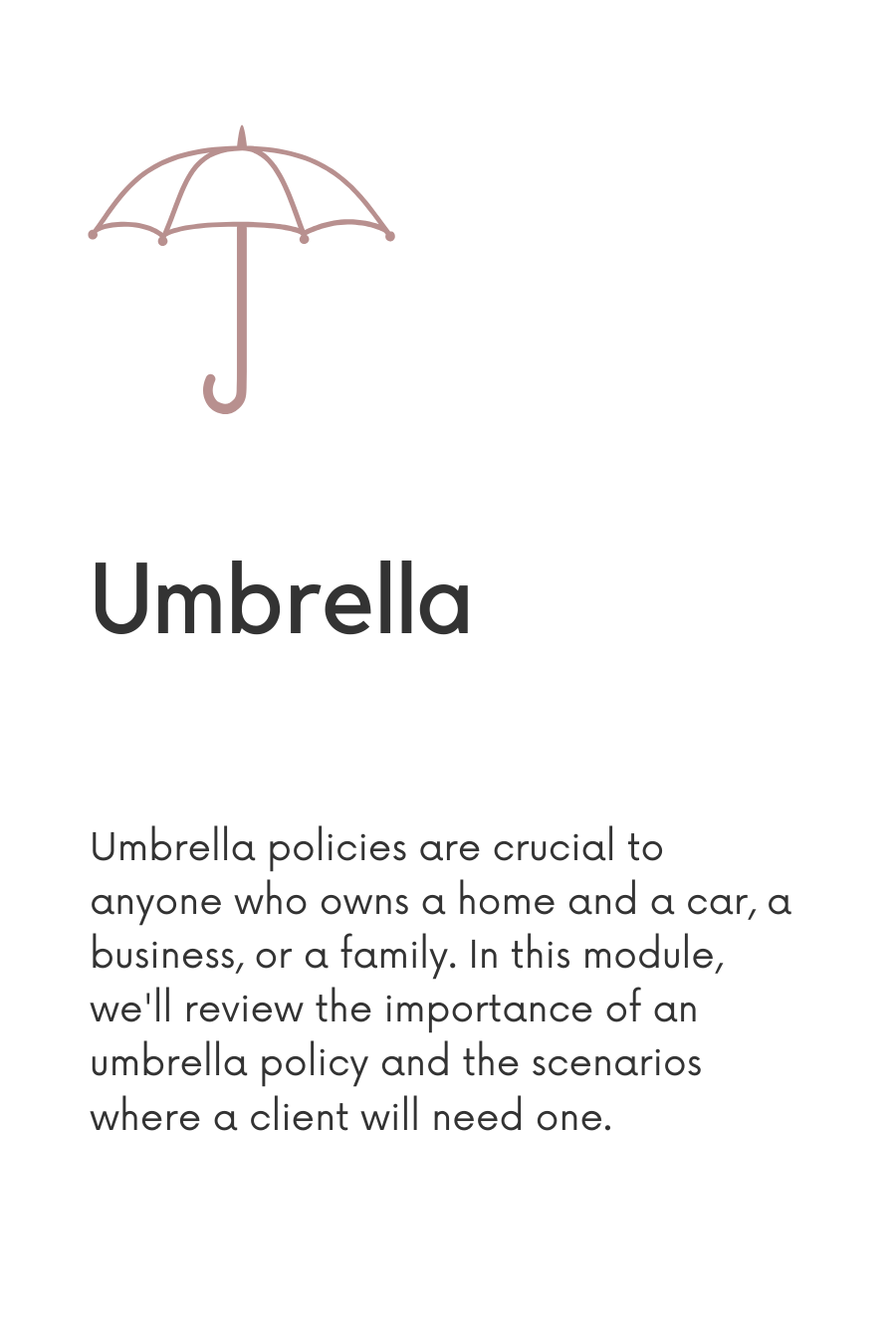 Umbrella

Umbrella policies are crucial to anyone who owns a home and a car, a business, or a family. In this module, we'll review the importance of an umbrella policy and the scenarios where a client will need one.